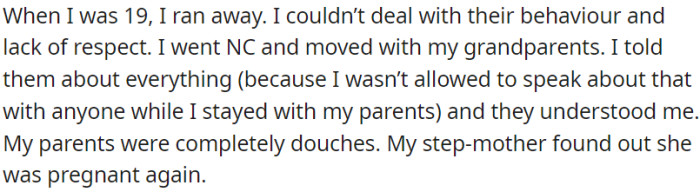 When I was 19, I ran away. I couldn't deal with their behaviour and lack of respect. I went NC and moved with my grandparents. I told them about everything (because I wasn't allowed to speak about that with anyone while I stayed with my parents) and they understood me. My parents were completely douches. My step-mother found out she was pregnant again.